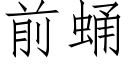 前蛹